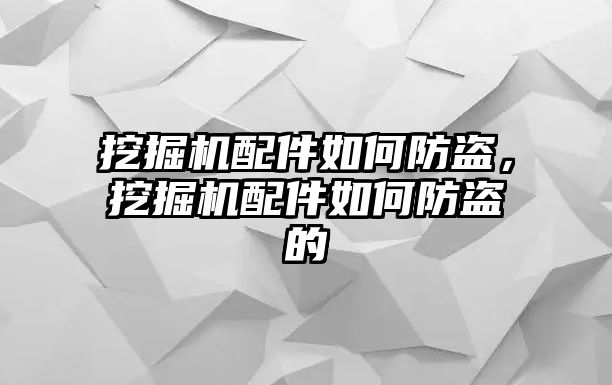 挖掘机配件如何防盗，挖掘机配件如何防盗的